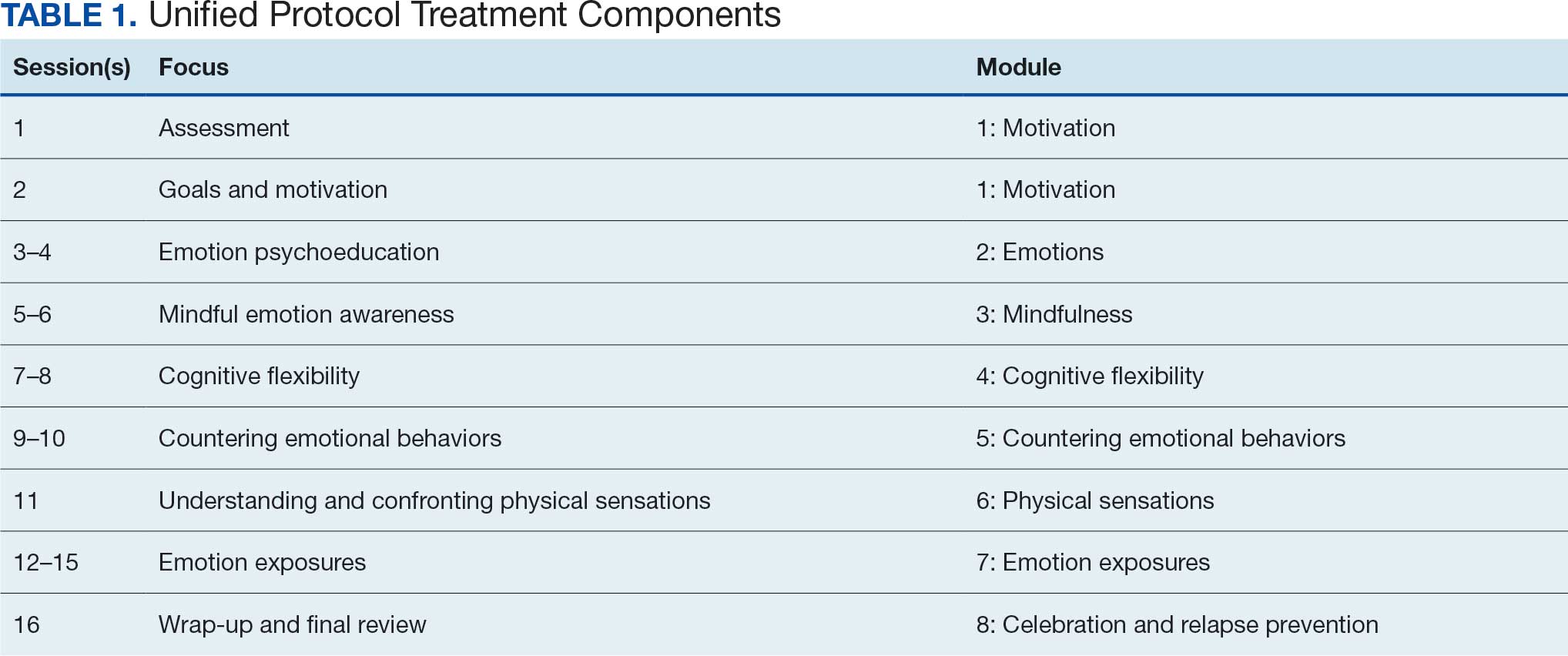 TABLE 1. Unified Protocol Treatment Components

| Session(s) | Focus | Module |
|---|---|---|
| 1 | Assessment | 1: Motivation |
| 2 | Goals and motivation | 1: Motivation |
| 3–4 | Emotion psychoeducation | 2: Emotions |
| 5–6 | Mindful emotion awareness | 3: Mindfulness |
| 7–8 | Cognitive flexibility | 4: Cognitive flexibility |
| 9–10 | Countering emotional behaviors | 5: Countering emotional behaviors |
| 11 | Understanding and confronting physical sensations | 6: Physical sensations |
| 12–15 | Emotion exposures | 7: Emotion exposures |
| 16 | Wrap-up and final review | 8: Celebration and relapse prevention |